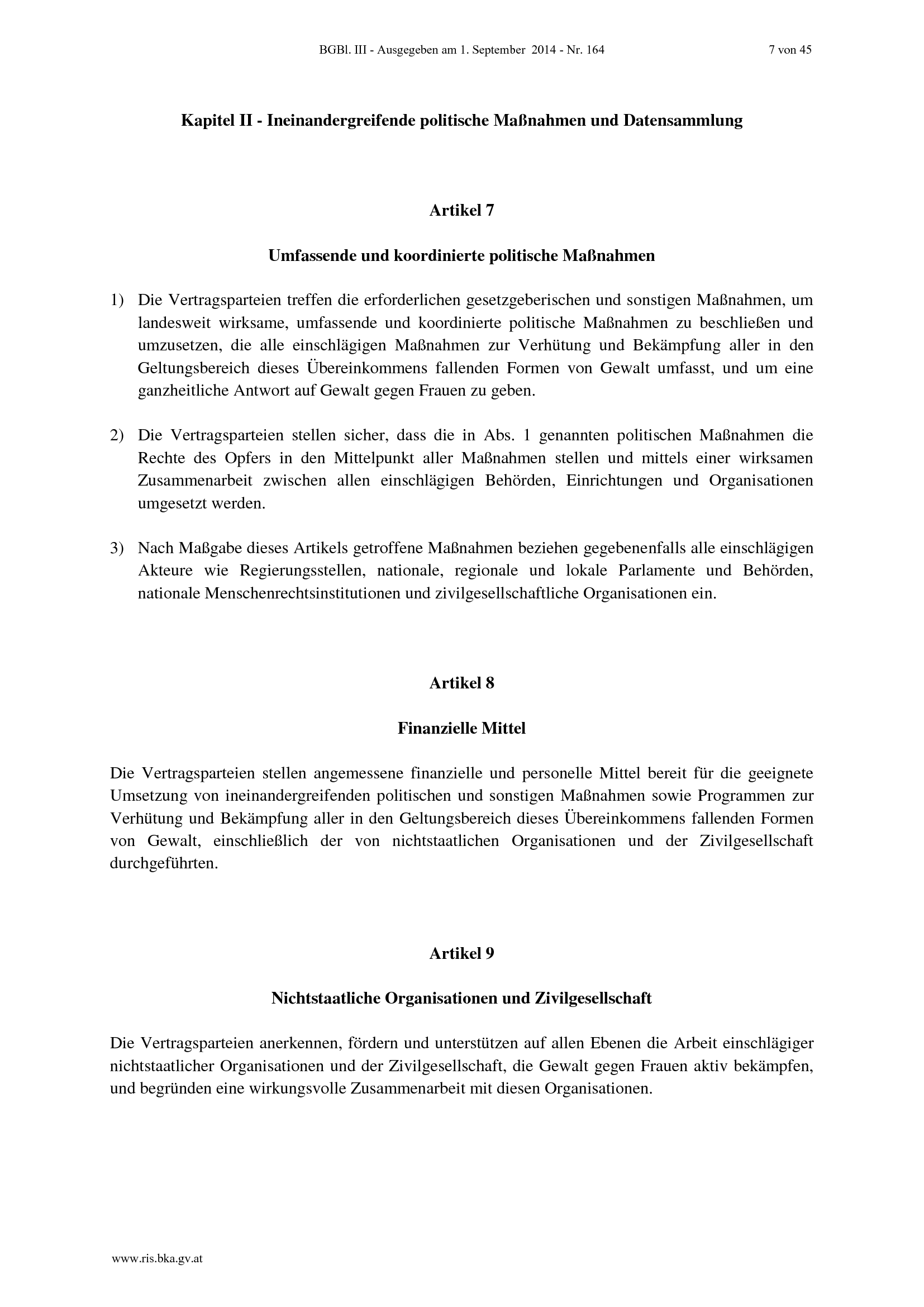 BGBl. III - Ausgegeben am 1. September 2014 - Nr. 164 7 von 45

Kapitel II - Ineinandergreifende politische Maßnahmen und Datensammlung

Artikel 7

Umfassende und koordinierte politische Maßnahmen

1) Die Vertragsparteien treffen die erforderlichen gesetzgeberischen und sonstigen Maßnahmen, um landesweit wirksame, umfassende und koordinierte politische Maßnahmen zu beschließen und umzusetzen, die alle einschlägigen Maßnahmen zur Verhütung und Bekämpfung aller in den Geltungsbereich dieses Übereinkommens fallenden Formen von Gewalt umfasst, und um eine ganzheitliche Antwort auf Gewalt gegen Frauen zu geben.

2) Die Vertragsparteien stellen sicher, dass die in Abs. 1 genannten politischen Maßnahmen die Rechte des Opfers in den Mittelpunkt aller Maßnahmen stellen und mittels einer wirksamen Zusammenarbeit zwischen allen einschlägigen Behörden, Einrichtungen und Organisationen umgesetzt werden.

3) Nach Maßgabe dieses Artikels getroffene Maßnahmen beziehen gegebenenfalls alle einschlägigen Akteure wie Regierungsstellen, nationale, regionale und lokale Parlamente und Behörden, nationale Menschenrechtsinstitutionen und zivilgesellschaftliche Organisationen ein.

Artikel 8

Finanzielle Mittel

Die Vertragsparteien stellen angemessene finanzielle und personelle Mittel bereit für die geeignete Umsetzung von ineinandergreifenden politischen und sonstigen Maßnahmen sowie Programmen zur Verhütung und Bekämpfung aller in den Geltungsbereich dieses Übereinkommens fallenden Formen von Gewalt, einschließlich der von nichtstaatlichen Organisationen und der Zivilgesellschaft durchgeführten.

Artikel 9

Nichtstaatliche Organisationen und Zivilgesellschaft

Die Vertragsparteien anerkennen, fördern und unterstützen auf allen Ebenen die Arbeit einschlägiger nichtstaatlicher Organisationen und der Zivilgesellschaft, die Gewalt gegen Frauen aktiv bekämpfen, und begründen eine wirkungsvolle Zusammenarbeit mit diesen Organisationen.

www.ris.bka.gv.at